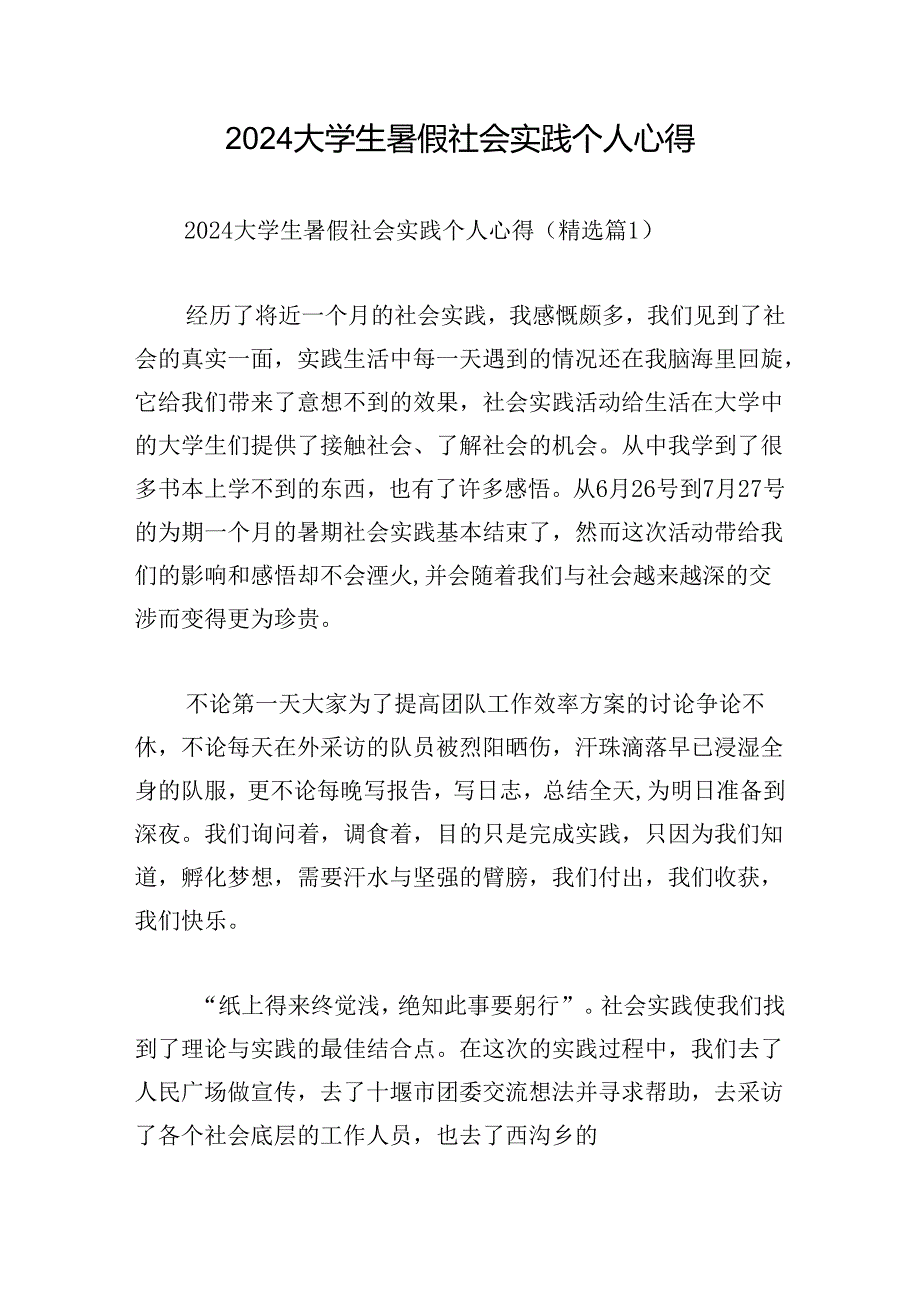 2024大学生暑假社会实践个人心得

2024大学生暑假社会实践个人心得（精选篇1）

经历了将近一个月的社会实践，我感慨颇多，我们见到了社会的真实一面，实践生活中每一天遇到的情况还在我脑海里回旋，它给我们带来了意想不到的效果，社会实践活动给生活在大学中的大学生们提供了接触社会、了解社会的机会。从中我学到了很多书本上学不到的东西，也有了许多感悟。从6月26号到7月27号的为期一个月的暑期社会实践基本结束了，然而这次活动带给我们的影响和感悟却不会湮火,并会随着我们与社会越来越深的交涉而变得更为珍贵。

不论第一天大家为了提高团队工作效率方案的讨论争论不休，不论每天在外采访的队员被烈阳晒伤，汗珠滴落早已浸湿全身的队服，更不论每晚写报告，写日志，总结全天,为明日准备到深夜。我们询问着，调食着，目的只是完成实践，只因为我们知道，孵化梦想，需要汗水与坚强的臂膀，我们付出，我们收获，我们快乐。

“纸上得来终觉浅，绝知此事要躬行”。社会实践使我们找到了理论与实践的最佳结合点。在这次的实践过程中，我们去了人民广场做宣传，去了十堰市团委交流想法并寻求帮助，去采访了各个社会底层的工作人员，也去了西沟乡的